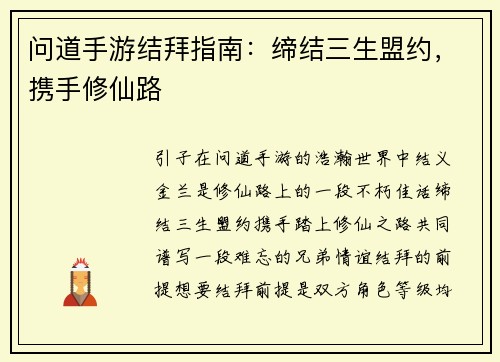 问道手游结拜指南：缔结三生盟约，携手修仙路

引子在问道手游的浩瀚世界中结义金兰是修仙路上的一段不朽佳话缔结三生盟约携手踏上修仙之路共同谱写一段难忘的兄弟情谊结拜的前提想要结拜前提是双方角色等级均